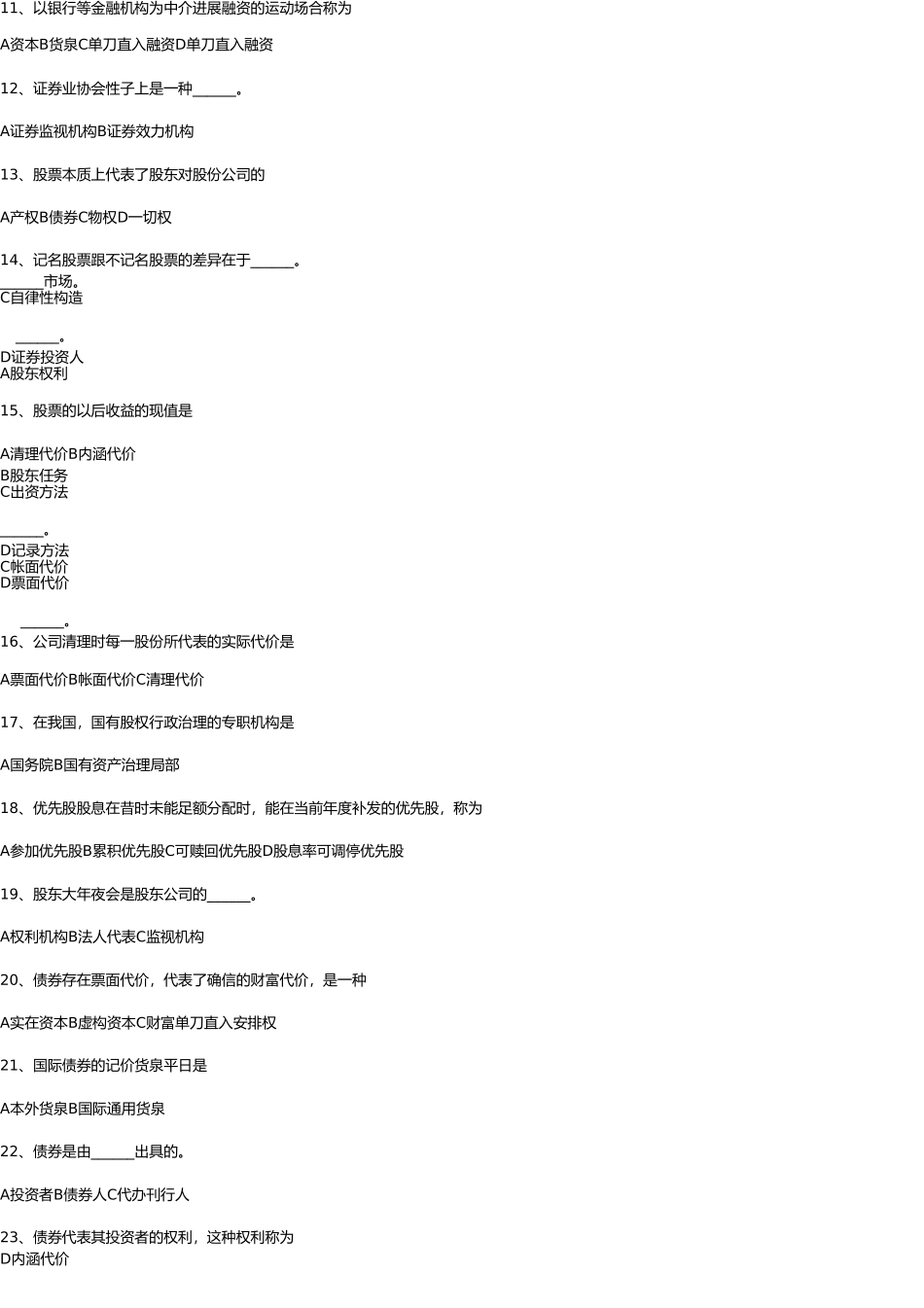 11、以银行等金融机构为中介进展融资的运动场合称为

A资本B货泉C单刀直入融资D单刀直入融资

12、证券业协会性子上是一种______。

A证券监视机构B证券效力机构

13、股票本质上代表了股东对股份公司的

A产权B债券C物权D一切权

14、记名股票跟不记名股票的差异在于______。
______市场。
C自律性构造

______。
D证券投资人
A股东权利

15、股票的以后收益的现值是

A清理代价B内涵代价
B股东任务
C出资方法

______。
D记录方法
C帐面代价
D票面代价

______。
16、公司清理时每一股份所代表的实际代价是

A票面代价B帐面代价C清理代价

17、在我国，国有股权行政治理的专职机构是

A国务院B国有资产治理局部

18、优先股股息在昔时未能足额分配时，能在当前年度补发的优先股，称为

A参加优先股B累积优先股C可赎回优先股D股息率可调停优先股

19、股东大年夜会是股东公司的______。

A权利机构B法人代表C监视机构

20、债券存在票面代价，代表了确信的财富代价，是一种

A实在资本B虚构资本C财富单刀直入安排权

21、国际债券的记价货泉平日是

A本外货泉B国际通用货泉

22、债券是由______出具的。

A投资者B债券人C代办刊行人

23、债券代表其投资者的权利，这种权利称为
D内涵代价